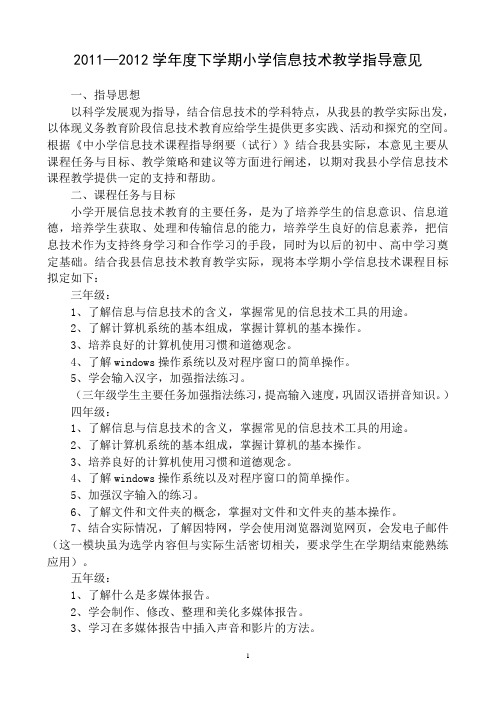 2011—2012 学年度下学期小学信息技术教学指导意见

一、指导思想

以科学发展观为指导，结合信息技术的学科特点，从我县的教学实际出发，以体现义务教育阶段信息技术教育应给学生提供更多实践、活动和探究的空间。根据《中小学信息技术课程指导纲要（试行）》结合我县实际，本意见主要从课程任务与目标、教学策略和建议等方面进行阐述，以期对我县小学信息技术课程教学提供一定的支持和帮助。

二、课程任务与目标

小学开展信息技术教育的主要任务，是为了培养学生的信息意识、信息道德，培养学生获取、处理和传输信息的能力，培养学生良好的信息素养，把信息技术作为支持终身学习和合作学习的手段，同时为以后的初中、高中学习奠定基础。结合我县信息技术教育教学实际，现将本学期小学信息技术课程目标拟定如下：

三年级：

1、了解信息与信息技术的含义，掌握常见的信息技术工具的用途。

2、了解计算机系统的基本组成，掌握计算机的基本操作。

3、培养良好的计算机使用习惯和道德观念。

4、了解 windows 操作系统以及对程序窗口的简单操作。

5、学会输入汉字，加强指法练习。

（三年级学生主要任务加强指法练习，提高输入速度，巩固汉语拼音知识。）

四年级：

1、了解信息与信息技术的含义，掌握常见的信息技术工具的用途。

2、了解计算机系统的基本组成，掌握计算机的基本操作。

3、培养良好的计算机使用习惯和道德观念。

4、了解 windows 操作系统以及对程序窗口的简单操作。

5、加强汉字输入的练习。

6、了解文件和文件夹的概念，掌握对文件和文件夹的基本操作。

7、结合实际情况，了解因特网，学会使用浏览器浏览网页，会发电子邮件（这一模块虽为选学内容但与实际生活密切相关，要求学生在学期结束能熟练应用）。

五年级：

1、了解什么是多媒体报告。

2、学会制作、修改、整理和美化多媒体报告。

3、学习在多媒体报告中插入声音和影片的方法。

1